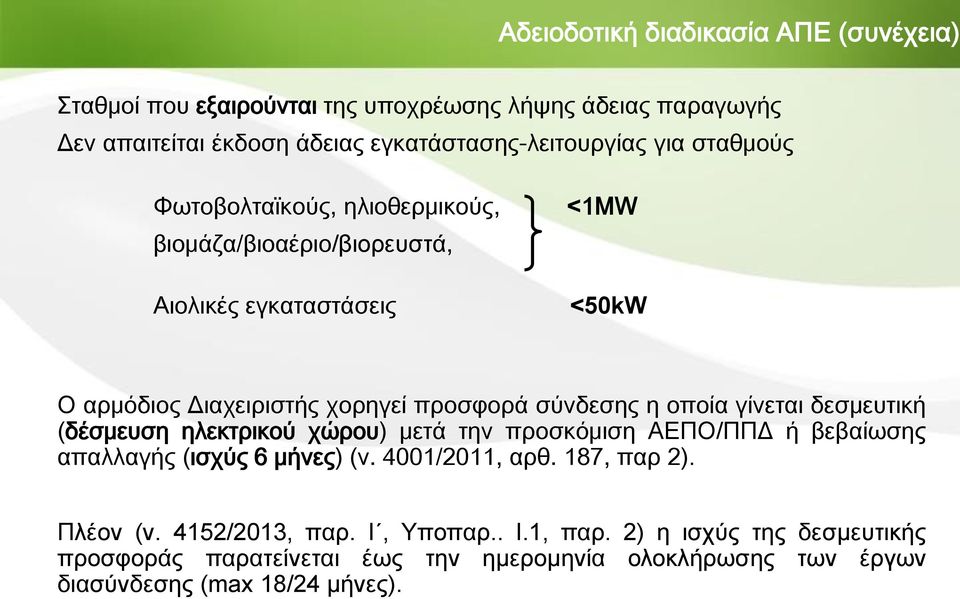 Αδειοδοτική διαδικασία ΑΠΕ (συνέχεια)

Σταθμοί που εξαιρούνται της υποχρέωσης λήψης άδειας παραγωγής

Δεν απαιτείται έκδοση άδειας εγκατάστασης-λειτουργίας για σταθμούς

Φωτοβολταϊκούς, ηλιοθερμικούς, βιομάζα/βιοαέριο/βιορευστά, <1MW

Αιολικές εγκαταστάσεις <50kW

Ο αρμόδιος Διαχειριστής χορηγεί προσφορά σύνδεσης η οποία γίνεται δεσμευτική (δέσμευση ηλεκτρικού χώρου) μετά την προσκόμιση ΑΕΠΟ/ΠΠΔ ή βεβαίωσης απαλλαγής (ισχύς 6 μήνες) (ν. 4001/2011, αρθ. 187, παρ 2).

Πλέον (ν. 4152/2013, παρ. Ι΄, Υποπαρ.. Ι.1, παρ. 2) η ισχύς της δεσμευτικής προσφοράς παρατείνεται έως την ημερομηνία ολοκλήρωσης των έργων διασύνδεσης (max 18/24 μήνες).